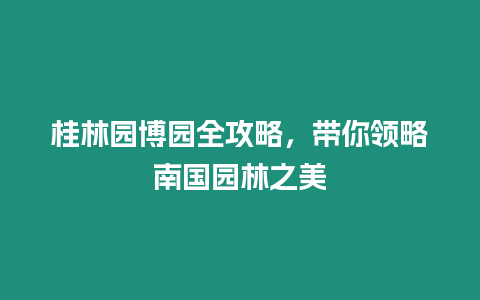 桂林园博园全攻略，带你领略南国园林之美